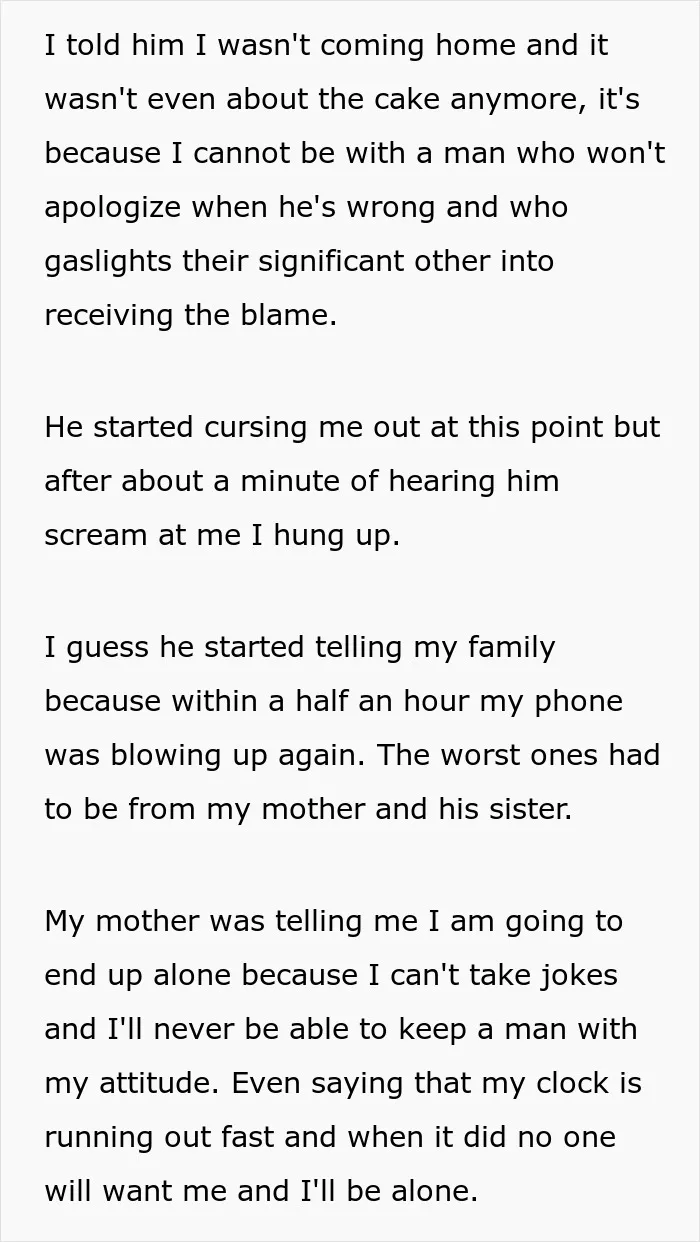 I told him I wasn't coming home and it wasn't even about the cake anymore, it's because I cannot be with a man who won't apologize when he's wrong and who gaslights their significant other into receiving the blame.

He started cursing me out at this point but after about a minute of hearing him scream at me I hung up.

I guess he started telling my family because within a half an hour my phone was blowing up again. The worst ones had to be from my mother and his sister.

My mother was telling me I am going to end up alone because I can't take jokes and I'll never be able to keep a man with my attitude. Even saying that my clock is running out fast and when it did no one will want me and I'll be alone.